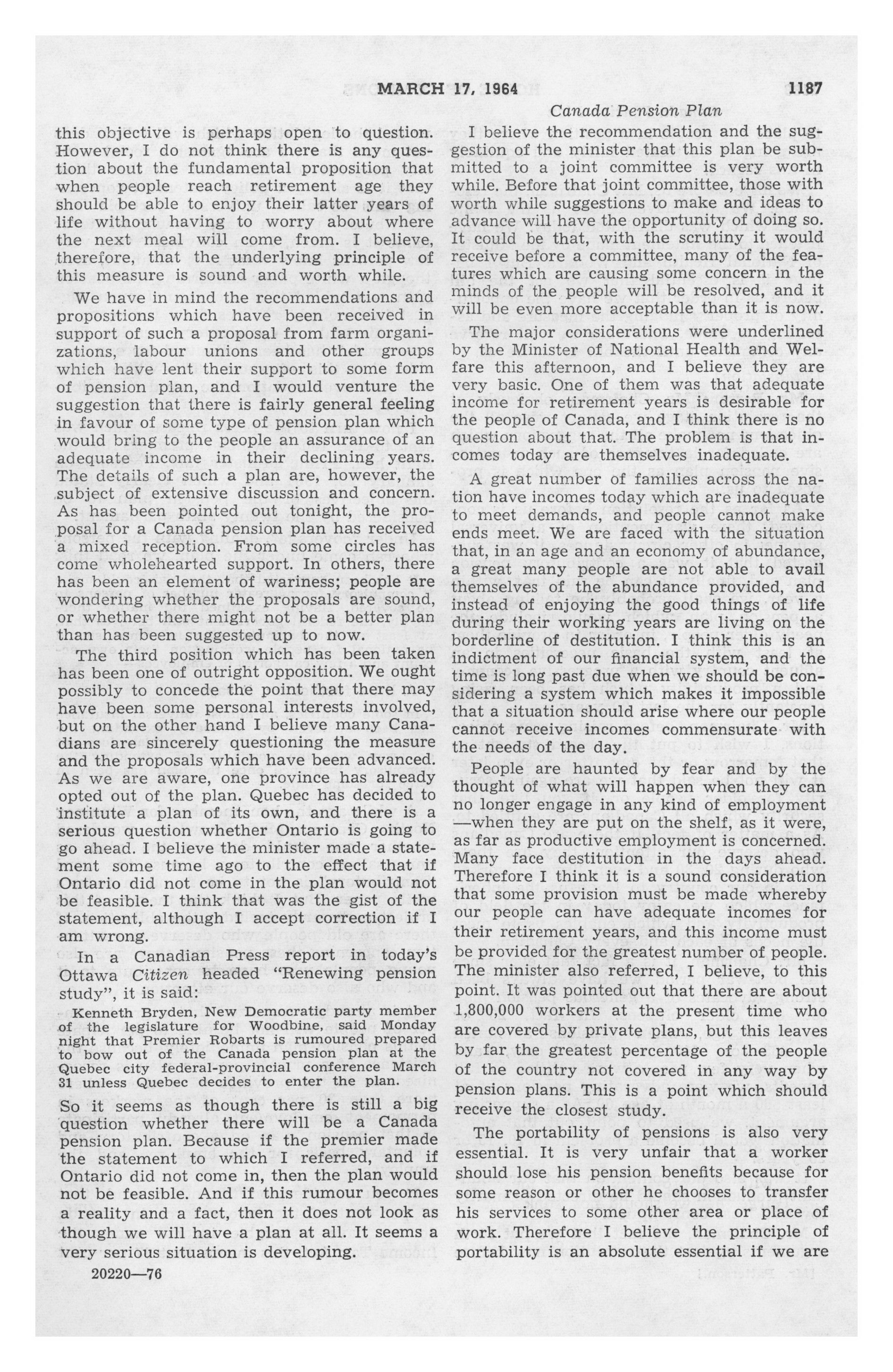 MARCH 17, 1964 1187

Canada Pension Plan

this objective is perhaps open to question. However, I do not think there is any question about the fundamental proposition that when people reach retirement age they should be able to enjoy their latter years of life without having to worry about where the next meal will come from. I believe, therefore, that the underlying principle of this measure is sound and worth while.

We have in mind the recommendations and propositions which have been received in support of such a proposal from farm organizations, labour unions and other groups which have lent their support to some form of pension plan, and I would venture the suggestion that there is fairly general feeling in favour of some type of pension plan which would bring to the people an assurance of an adequate income in their declining years. The details of such a plan are, however, the subject of extensive discussion and concern. As has been pointed out tonight, the proposal for a Canada pension plan has received a mixed reception. From some circles has come wholehearted support. In others, there has been an element of wariness; people are wondering whether the proposals are sound, or whether there might not be a better plan than has been suggested up to now.

The third position which has been taken has been one of outright opposition. We ought possibly to concede the point that there may have been some personal interests involved, but on the other hand I believe many Canadians are sincerely questioning the measure and the proposals which have been advanced. As we are aware, one province has already opted out of the plan. Quebec has decided to institute a plan of its own, and there is a serious question whether Ontario is going to go ahead. I believe the minister made a statement some time ago to the effect that if Ontario did not come in the plan would not be feasible. I think that was the gist of the statement, although I accept correction if I am wrong.

In a Canadian Press report in today's Ottawa Citizen headed "Renewing pension study", it is said:

Kenneth Bryden, New Democratic party member of the legislature for Woodbine, said Monday night that Premier Robarts is rumoured prepared to bow out of the Canada pension plan at the Quebec city federal-provincial conference March 31 unless Quebec decides to enter the plan.

So it seems as though there is still a big question whether there will be a Canada pension plan. Because if the premier made the statement to which I referred, and if Ontario did not come in, then the plan would not be feasible. And if this rumour becomes a reality and a fact, then it does not look as though we will have a plan at all. It seems a very serious situation is developing.

20220—76

I believe the recommendation and the suggestion of the minister that this plan be submitted to a joint committee is very worth while. Before that joint committee, those with worth while suggestions to make and ideas to advance will have the opportunity of doing so. It could be that, with the scrutiny it would receive before a committee, many of the features which are causing some concern in the minds of the people will be resolved, and it will be even more acceptable than it is now.

The major considerations were underlined by the Minister of National Health and Welfare this afternoon, and I believe they are very basic. One of them was that adequate income for retirement years is desirable for the people of Canada, and I think there is no question about that. The problem is that incomes today are themselves inadequate.

A great number of families across the nation have incomes today which are inadequate to meet demands, and people cannot make ends meet. We are faced with the situation that, in an age and an economy of abundance, a great many people are not able to avail themselves of the abundance provided, and instead of enjoying the good things of life during their working years are living on the borderline of destitution. I think this is an indictment of our financial system, and the time is long past due when we should be considering a system which makes it impossible that a situation should arise where our people cannot receive incomes commensurate with the needs of the day.

People are haunted by fear and by the thought of what will happen when they can no longer engage in any kind of employment —when they are put on the shelf, as it were, as far as productive employment is concerned. Many face destitution in the days ahead. Therefore I think it is a sound consideration that some provision must be made whereby our people can have adequate incomes for their retirement years, and this income must be provided for the greatest number of people. The minister also referred, I believe, to this point. It was pointed out that there are about 1,800,000 workers at the present time who are covered by private plans, but this leaves by far the greatest percentage of the people of the country not covered in any way by pension plans. This is a point which should receive the closest study.

The portability of pensions is also very essential. It is very unfair that a worker should lose his pension benefits because for some reason or other he chooses to transfer his services to some other area or place of work. Therefore I believe the principle of portability is an absolute essential if we are